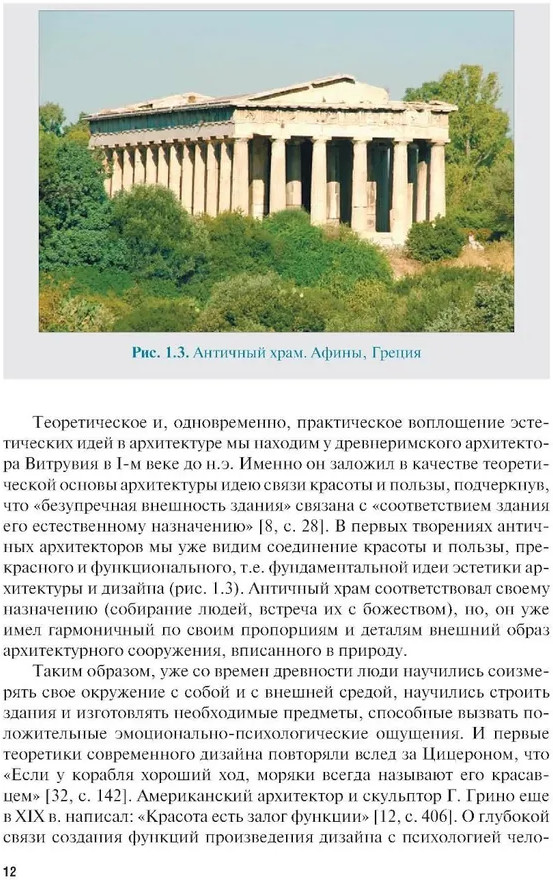 Рис. 1.3. Античный храм. Афины, Греция

Теоретическое и, одновременно, практическое воплощение эстетических идей в архитектуре мы находим у древнеримского архитектора Витрувия в I-м веке до н.э. Именно он заложил в качестве теоретической основы архитектуры идею связи красоты и пользы, подчеркнув, что «безупречная внешность здания» связана с «соответствием здания его естественному назначению» [8, с. 28]. В первых творениях античных архитекторов мы уже видим соединение красоты и пользы, прекрасного и функционального, т.е. фундаментальной идеи эстетики архитектуры и дизайна (рис. 1.3). Античный храм соответствовал своему назначению (собирание людей, встреча их с божеством), но, он уже имел гармоничный по своим пропорциям и деталям внешний образ архитектурного сооружения, вписанного в природу.

Таким образом, уже со времен древности люди научились соизмерять свое окружение с собой и с внешней средой, научились строить здания и изготовлять необходимые предметы, способные вызвать положительные эмоционально-психологические ощущения. И первые теоретики современного дизайна повторяли вслед за Цицероном, что «Если у корабля хороший ход, моряки всегда называют его красавцем» [32, с. 142]. Американский архитектор и скульптор Г. Грино еще в XIX в. написал: «Красота есть залог функции» [12, с. 406]. О глубокой связи создания функций произведения дизайна с психологией чело-

12